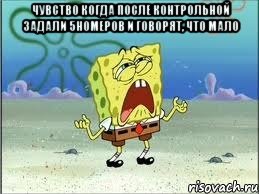 ЧУВСТВО КОГДА ПОСЛЕ КОНТРОЛЬНОЙ ЗАДАЛИ 5НОМЕРОВ И ГОВОРЯТ; ЧТО МАЛО

risovach.ru